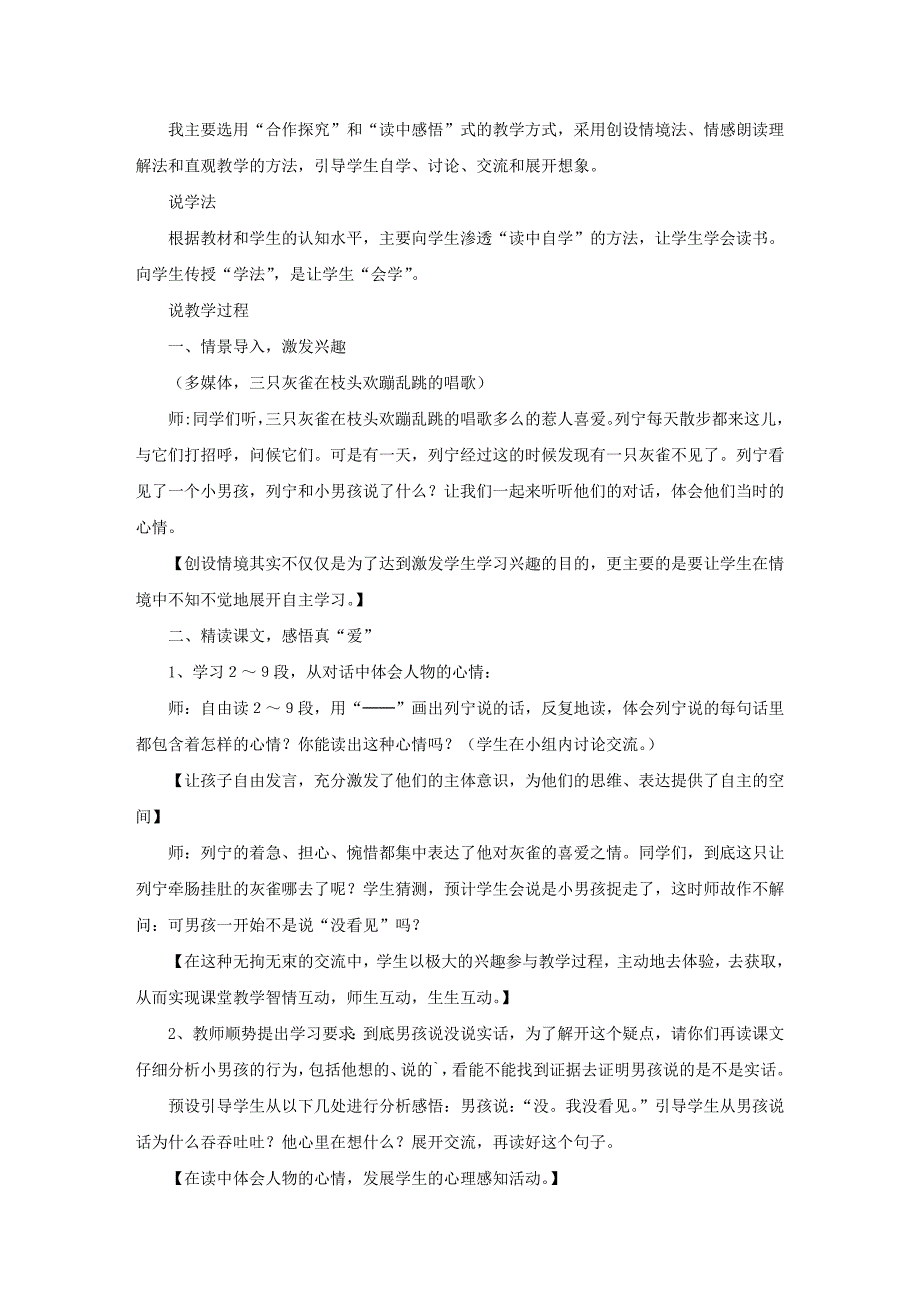 我主要选用“合作探究”和“读中感悟”式的教学方式，采用创设情境法、情感朗读理解法和直观教学的方法，引导学生自学、讨论、交流和展开想象。

说学法

根据教材和学生的认知水平，主要向学生渗透“读中自学”的方法，让学生学会读书。向学生传授“学法”，是让学生“会学”。

说教学过程

一、情景导入，激发兴趣

（多媒体，三只灰雀在枝头欢蹦乱跳的唱歌）

师:同学们听,三只灰雀在枝头欢蹦乱跳的唱歌多么的惹人喜爱。列宁每天散步都来这儿，与它们打招呼，问候它们。可是有一天，列宁经过这的时候发现有一只灰雀不见了。列宁看见了一个小男孩，列宁和小男孩说了什么？让我们一起来听听他们的对话，体会他们当时的心情。

【创设情境其实不仅仅是为了达到激发学生学习兴趣的目的，更主要的是要让学生在情境中不知不觉地展开自主学习。】

二、精读课文，感悟真“爱”

1、学习 2 ～ 9 段，从对话中体会人物的心情：

师：自由读 2 ～ 9 段，用“——”画出列宁说的话，反复地读，体会列宁说的每句话里都包含着怎样的心情？你能读出这种心情吗？（学生在小组内讨论交流。）

【让孩子自由发言，充分激发了他们的主体意识，为他们的思维、表达提供了自主的空间】

师：列宁的着急、担心、惋惜都集中表达了他对灰雀的喜爱之情。同学们，到底这只让列宁牵肠挂肚的灰雀哪去了呢？学生猜测，预计学生会说是小男孩捉走了，这时师故作不解问：可男孩一开始不是说“没看见”吗？

【在这种无拘无束的交流中，学生以极大的兴趣参与教学过程，主动地去体验，去获取，从而实现课堂教学智情互动，师生互动，生生互动。】

2、教师顺势提出学习要求 到底男孩说没说实话，为了解开这个疑点，请你们再读课文仔细分析小男孩的行为，包括他想的、说的`，看能不能找到证据去证明男孩说的是不是实话。

预设引导学生从以下几处进行分析感悟：男孩说：“没。我没看见。”引导学生从男孩说话为什么吞吞吐吐？他心里在想什么？展开交流，再读好这个句子。

【在读中体会人物的心情，发展学生的心理感知活动。】